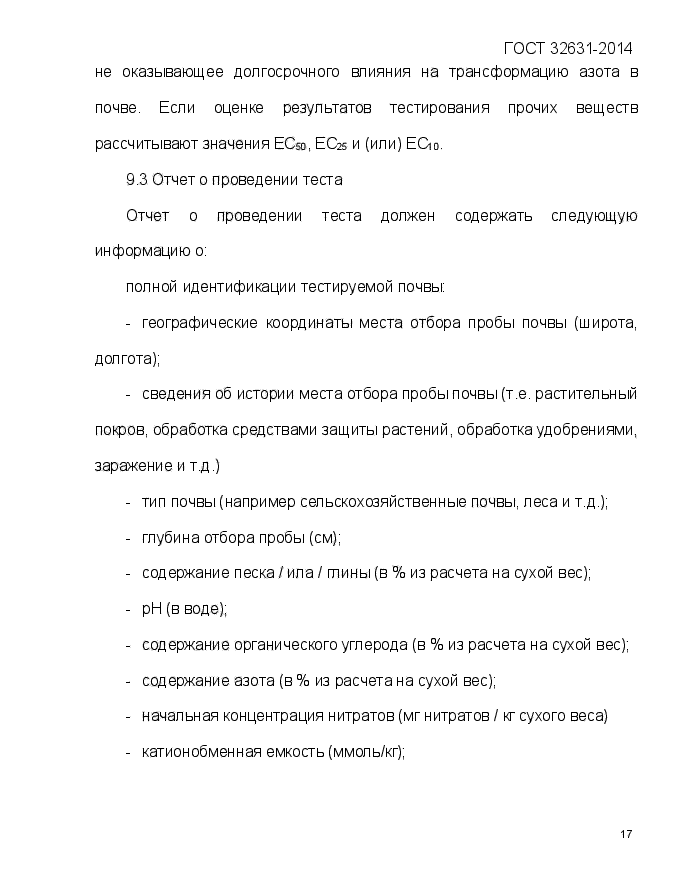 ГОСТ 32631-2014

не оказывающее долгосрочного влияния на трансформацию азота в почве. Если оценке результатов тестирования прочих веществ рассчитывают значения $EC_{50}$, $EC_{25}$ и (или) $EC_{10}$.

9.3 Отчет о проведении теста

Отчет о проведении теста должен содержать следующую информацию о:

полной идентификации тестируемой почвы:

- географические координаты места отбора пробы почвы (широта, долгота);

- сведения об истории места отбора пробы почвы (т.е. растительный покров, обработка средствами защиты растений, обработка удобрениями, заражение и т.д.)

- тип почвы (например сельскохозяйственные почвы, леса и т.д.);

- глубина отбора пробы (см);

- содержание песка / ила / глины (в % из расчета на сухой вес);

- pH (в воде);

- содержание органического углерода (в % из расчета на сухой вес);

- содержание азота (в % из расчета на сухой вес);

- начальная концентрация нитратов (мг нитратов / кг сухого веса)

- катионобменная емкость (ммоль/кг);

17